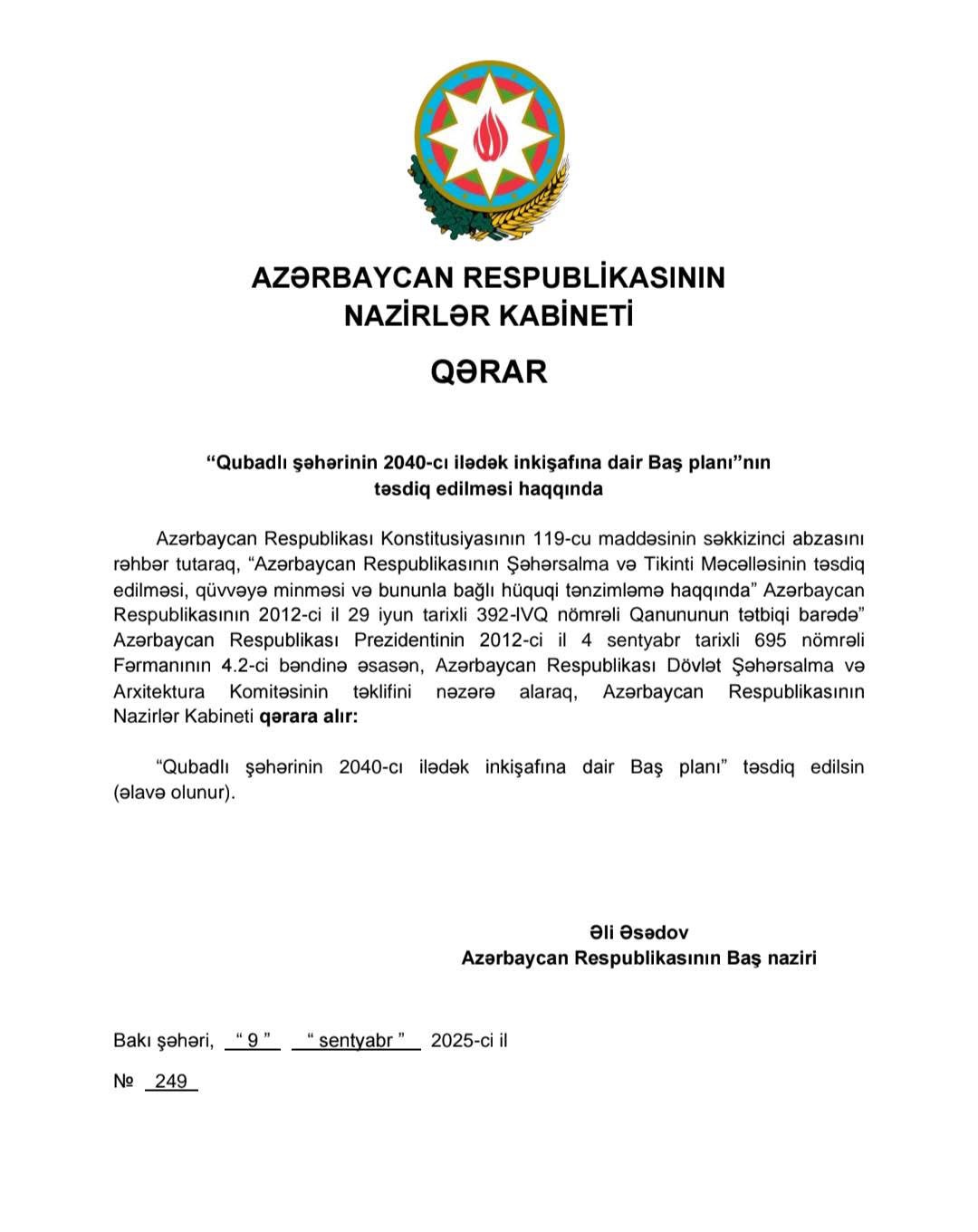 AZƏRBAYCAN RESPUBLİKASININ
NAZİRLƏR KABİNETİ

QƏRAR

“Qubadlı şəhərinin 2040-cı ilədək inkişafına dair Baş planı”nın təsdiq edilməsi haqqında

Azərbaycan Respublikası Konstitusiyasının 119-cu maddəsinin səkkizinci abzasını rəhbər tutaraq, “Azərbaycan Respublikasının Şəhərsalma və Tikinti Məcəlləsinin təsdiq edilməsi, qüvvəyə minməsi və bununla bağlı hüquqi tənzimləmə haqqında” Azərbaycan Respublikasının 2012-ci il 29 iyun tarixli 392-IVQ nömrəli Qanununun tətbiqi barədə” Azərbaycan Respublikası Prezidentinin 2012-ci il 4 sentyabr tarixli 695 nömrəli Fərmanının 4.2-ci bəndinə əsasən, Azərbaycan Respublikası Dövlət Şəhərsalma və Arxitektura Komitəsinin təklifini nəzərə alaraq, Azərbaycan Respublikasının Nazirlər Kabineti qərara alır:

“Qubadlı şəhərinin 2040-cı ilədək inkişafına dair Baş planı” təsdiq edilsin (əlavə olunur).

Əli Əsədov
Azərbaycan Respublikasının Baş naziri

Bakı şəhəri, “ 9 ” “ sentyabr ” 2025-ci il

№ 249